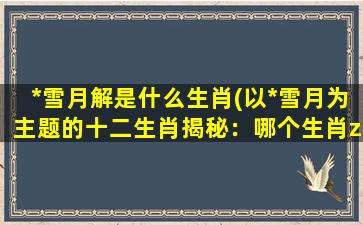 *雪月解是什么生肖(以*雪月为主题的十二生肖揭秘：哪个生肖z